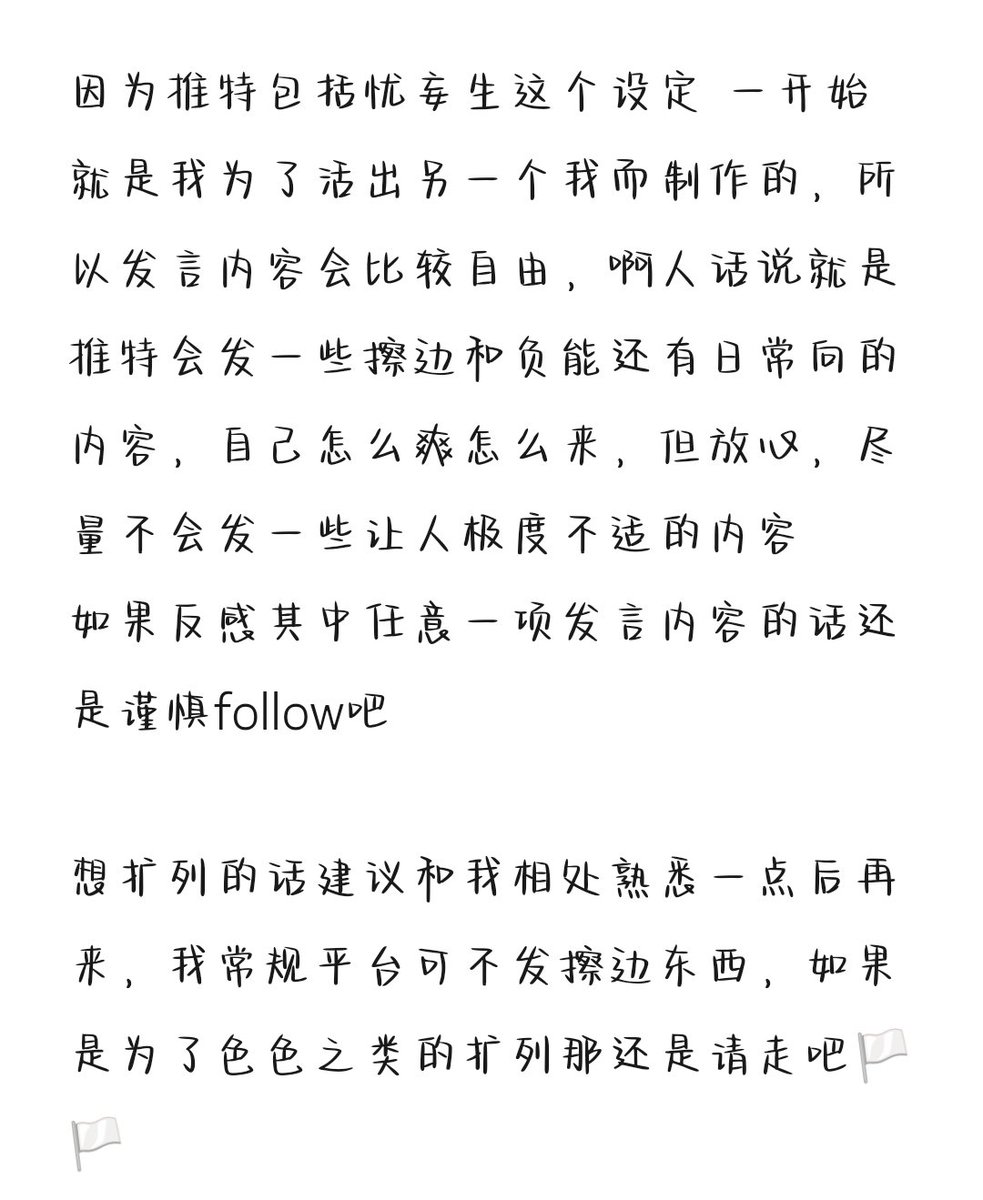 因为推特包括忧妄生这个设定 一开始就是我为了活出另一个我而制作的，所以发言内容会比较自由，啊人话说就是推特会发一些擦边和负能还有日常向的内容，自己怎么爽怎么来，但放心，尽量不会发一些让人极度不适的内容
如果反感其中任意一项发言内容的话还是谨慎follow吧

想扩列的话建议和我相处熟悉一点后再来，我常规平台可不发擦边东西，如果是为了色色之类的扩列那还是请走吧🏳️🏳️